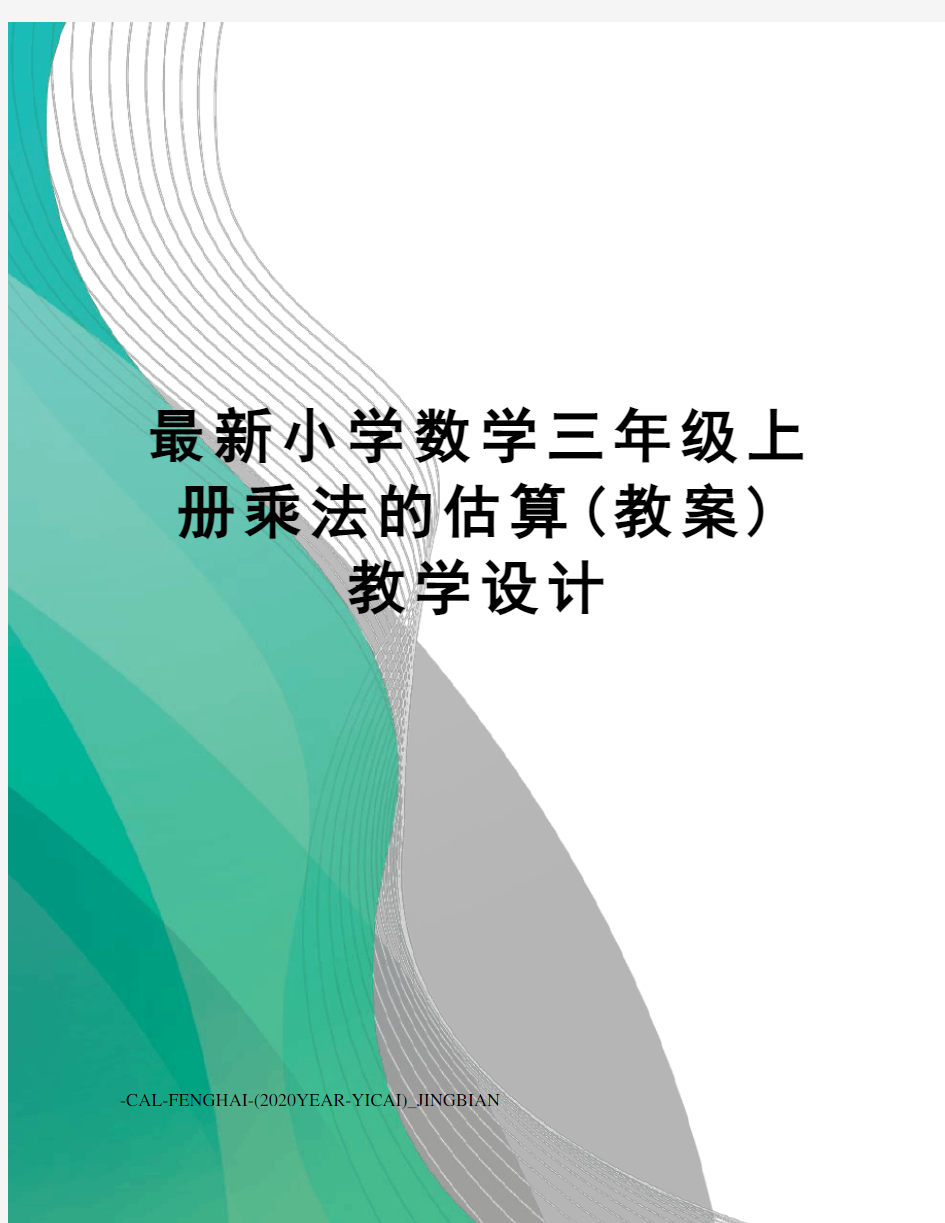 最新小学数学三年级上册乘法的估算(教案)教学设计

-CAL-FENGHAI-(2020YEAR-YICAI)_JINGBIAN